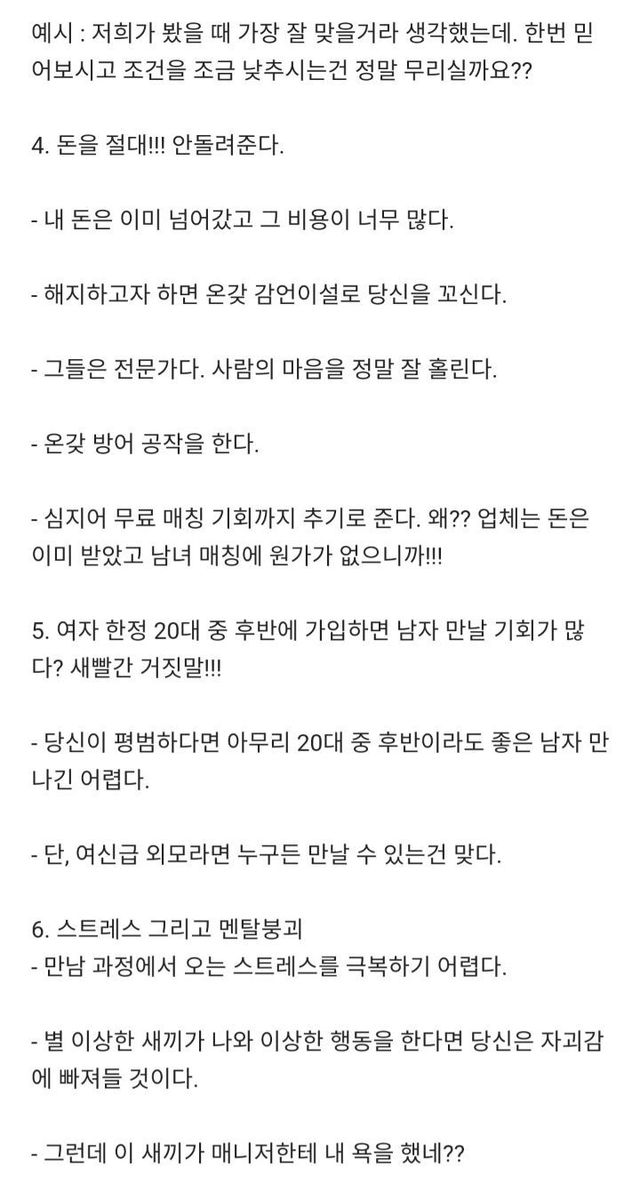 예시 : 저희가 봤을 때 가장 잘 맞을거라 생각했는데. 한번 믿어보시고 조건을 조금 낮추시는건 정말 무리실까요??

4. 돈을 절대!!! 안돌려준다.

- 내 돈은 이미 넘어갔고 그 비용이 너무 많다.

- 해지하고자 하면 온갖 감언이설로 당신을 꼬신다.

- 그들은 전문가다. 사람의 마음을 정말 잘 홀린다.

- 온갖 방어 공작을 한다.

- 심지어 무료 매칭 기회까지 추기로 준다. 왜?? 업체는 돈은 이미 받았고 남녀 매칭에 원가가 없으니까!!!

5. 여자 한정 20대 중 후반에 가입하면 남자 만날 기회가 많다? 새빨간 거짓말!!!

- 당신이 평범하다면 아무리 20대 중 후반이라도 좋은 남자 만나긴 어렵다.

- 단, 여신급 외모라면 누구든 만날 수 있는건 맞다.

6. 스트레스 그리고 멘탈붕괴
- 만남 과정에서 오는 스트레스를 극복하기 어렵다.

- 별 이상한 새끼가 나와 이상한 행동을 한다면 당신은 자괴감에 빠져들 것이다.

- 그런데 이 새끼가 매니저한테 내 욕을 했네??